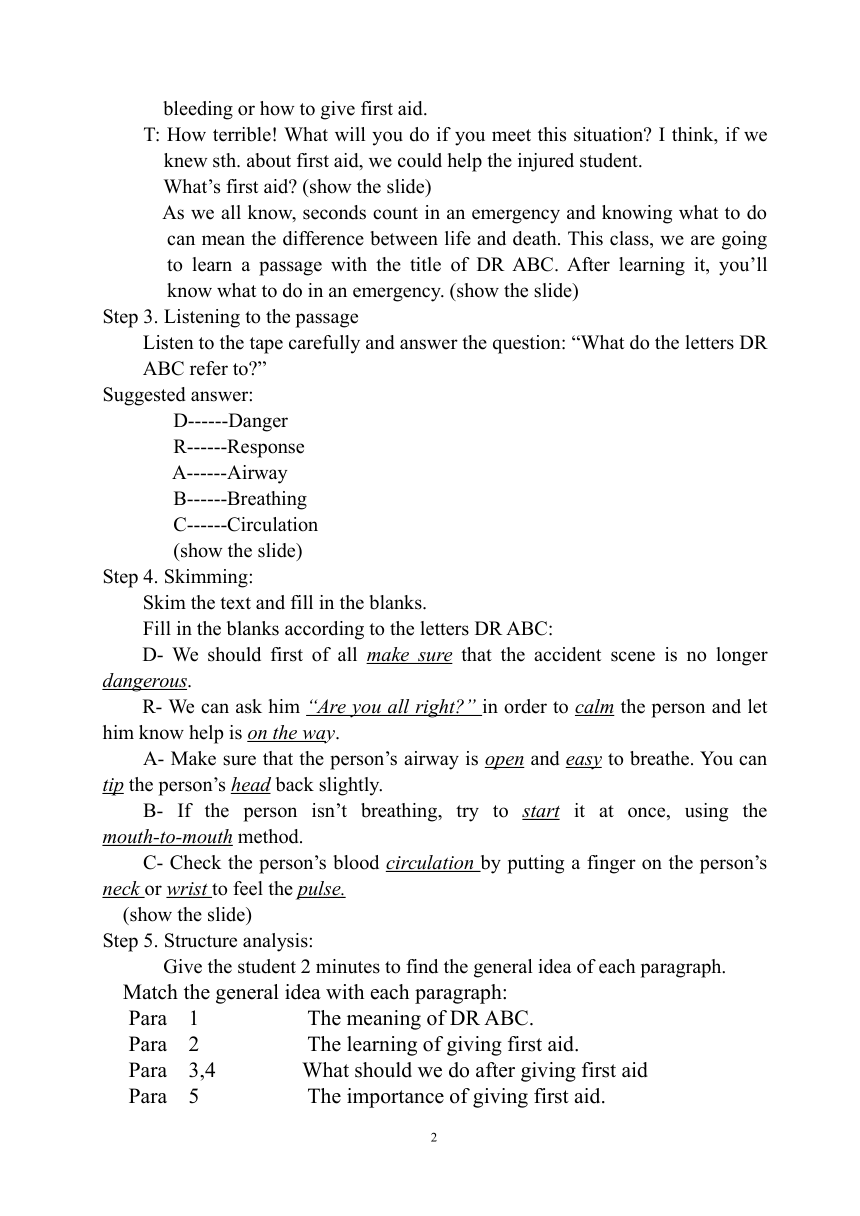 bleeding or how to give first aid.

T: How terrible! What will you do if you meet this situation? I think, if we knew sth. about first aid, we could help the injured student.

What's first aid? (show the slide)

As we all know, seconds count in an emergency and knowing what to do can mean the difference between life and death. This class, we are going to learn a passage with the title of DR ABC. After learning it, you'll know what to do in an emergency. (show the slide)

Step 3. Listening to the passage

Listen to the tape carefully and answer the question: "What do the letters DR ABC refer to?"

Suggested answer:

D------Danger
R------Response
A------Airway
B------Breathing
C------Circulation
(show the slide)

Step 4. Skimming:

Skim the text and fill in the blanks.

Fill in the blanks according to the letters DR ABC:

D- We should first of all make sure that the accident scene is no longer dangerous.

R- We can ask him "Are you all right?" in order to calm the person and let him know help is on the way.

A- Make sure that the person's airway is open and easy to breathe. You can tip the person's head back slightly.

B- If the person isn't breathing, try to start it at once, using the mouth-to-mouth method.

C- Check the person's blood circulation by putting a finger on the person's neck or wrist to feel the pulse.

(show the slide)

Step 5. Structure analysis:

Give the student 2 minutes to find the general idea of each paragraph.

Match the general idea with each paragraph:

Para 1 The meaning of DR ABC.
Para 2 The learning of giving first aid.
Para 3,4 What should we do after giving first aid
Para 5 The importance of giving first aid.

2